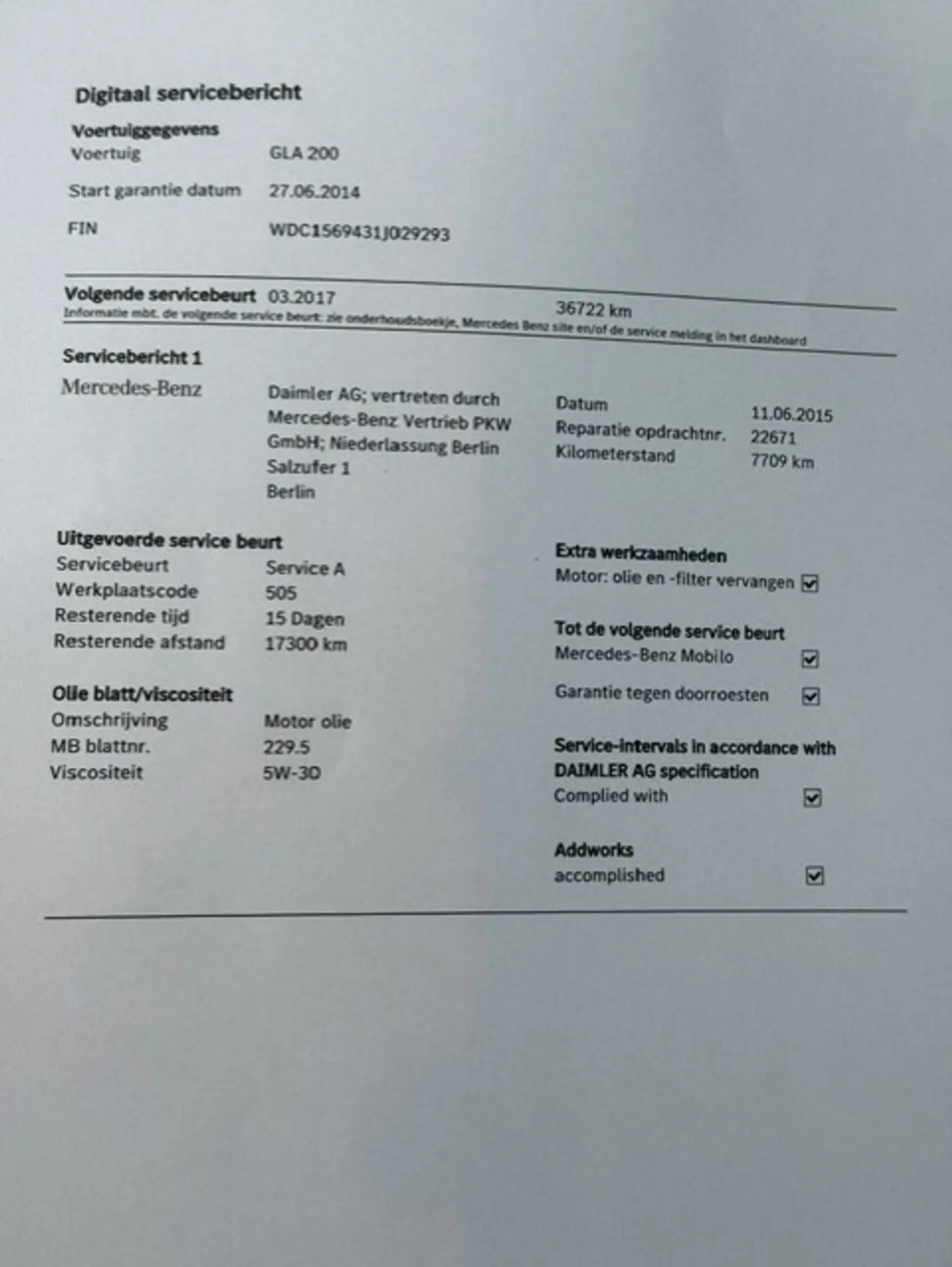 Digitaal servicebericht

Voertuiggegevens

Voertuig GLA 200

Start garantie datum 27.06.2014

FIN WDC1569431J029293

Volgende servicebeurt 03.2017 36722 km

Informatie mbt. de volgende service beurt: zie onderhoudsboekje, Mercedes Benz site en/of de service melding in het dashboard

Servicebericht 1

Mercedes-Benz

Daimler AG; vertreten durch Mercedes-Benz Vertrieb PKW GmbH; Niederlassung Berlin
Salzufer 1
Berlin

Datum 11.06.2015
Reparatie opdrachtnr. 22671
Kilometerstand 7709 km

Uitgevoerde service beurt

Servicebeurt Service A
Werkplaatscode 505
Resterende tijd 15 Dagen
Resterende afstand 17300 km

Olie blatt/viscositeit

Omschrijving Motor olie
MB blattnr. 229.5
Viscositeit 5W-30

Extra werkzaamheden

Motor: olie en -filter vervangen ☑

Tot de volgende service beurt

Mercedes-Benz Mobilo ☑

Garantie tegen doorroesten ☑

Service-intervals in accordance with DAIMLER AG specification

Complied with ☑

Addworks

accomplished ☑